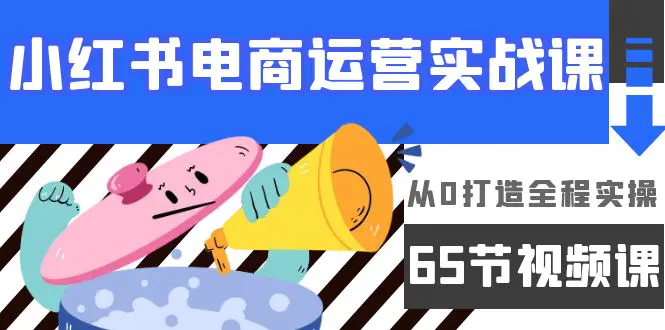 小红书电商运营实战课

从0打造全程实操

65节视频课